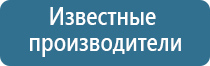 Известные производители